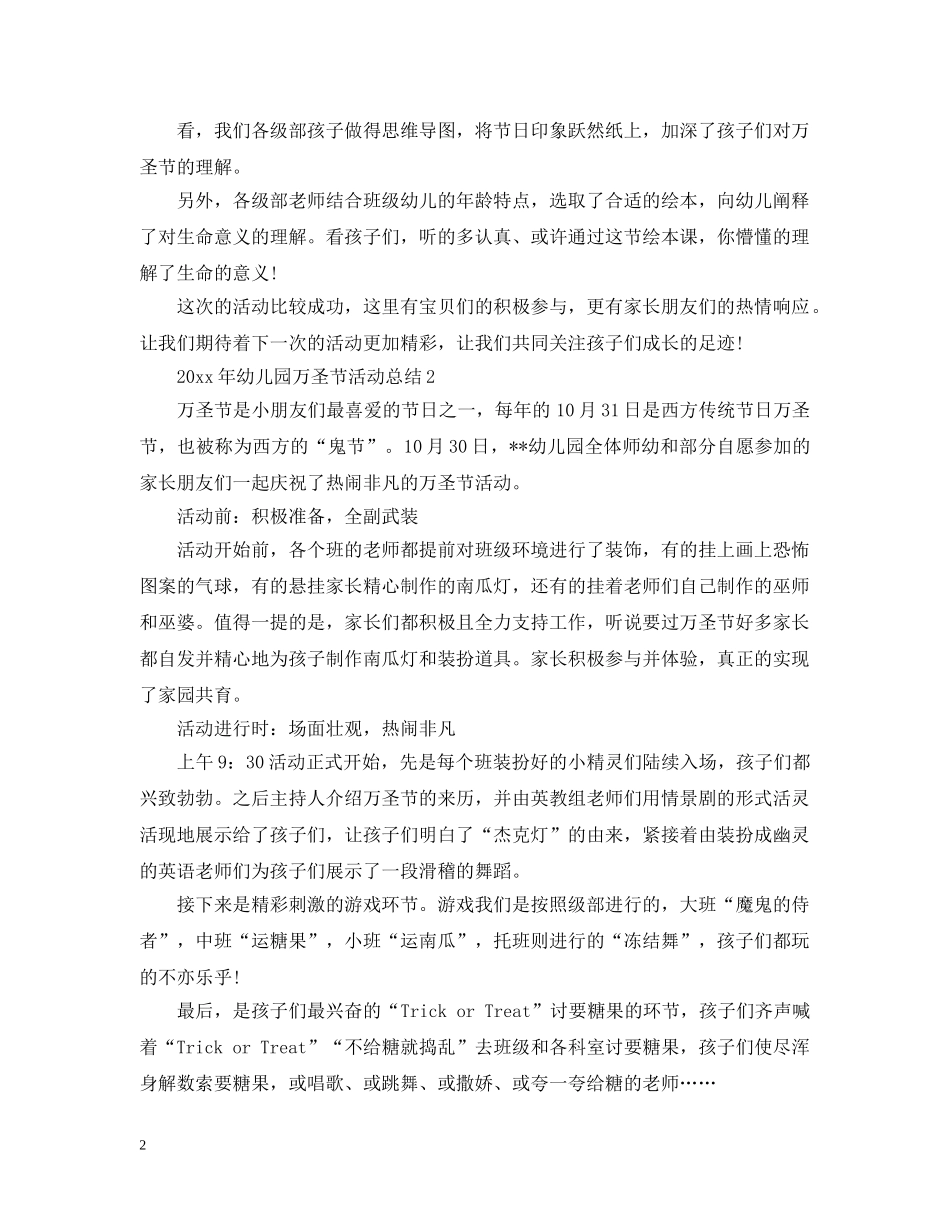 看，我们各级部孩子做得思维导图，将节日印象跃然纸上，加深了孩子们对万圣节的理解。

另外，各级部老师结合班级幼儿的年龄特点，选取了合适的绘本，向幼儿阐释了对生命意义的理解。看孩子们，听的多认真、或许通过这节绘本课，你懵懂的理解了生命的意义！

这次的活动比较成功，这里有宝贝们的积极参与，更有家长朋友们的热情响应。让我们期待着下一次的活动更加精彩，让我们共同关注孩子们成长的足迹！

20xx 年幼儿园万圣节活动总结 2

万圣节是小朋友们最喜爱的节日之一，每年的 10 月 31 日是西方传统节日万圣节，也被称为西方的“鬼节”。10 月 30 日，**幼儿园全体师幼和部分自愿参加的家长朋友们一起庆祝了热闹非凡的万圣节活动。

活动前：积极准备，全副武装

活动开始前，各个班的老师都提前对班级环境进行了装饰，有的挂上画上恐怖图案的气球，有的悬挂家长精心制作的南瓜灯，还有的挂着老师们自己制作的巫师和巫婆。值得一提的是，家长们都积极且全力支持工作，听说要过万圣节好多家长都自发并精心地为孩子制作南瓜灯和装扮道具。家长积极参与并体验，真正的实现了家园共育。

活动进行时：场面壮观，热闹非凡

上午 9：30 活动正式开始，先是每个班装扮好的小精灵们陆续入场，孩子们都兴致勃勃。之后主持人介绍万圣节的来历，并由英教组老师们用情景剧的形式活灵活现地展示给了孩子们，让孩子们明白了“杰克灯”的由来，紧接着由装扮成幽灵的英语老师们为孩子们展示了一段滑稽的舞蹈。

接下来是精彩刺激的游戏环节。游戏我们是按照级部进行的，大班“魔鬼的侍者”，中班“运糖果”，小班“运南瓜”，托班则进行的“冻结舞”，孩子们都玩的不亦乐乎！

最后，是孩子们最兴奋的“Trick or Treat”讨要糖果的环节，孩子们齐声喊着“Trick or Treat”“不给糖就捣乱”去班级和各科室讨要糖果，孩子们使尽浑身解数索要糖果，或唱歌、或跳舞、或撒娇、或夸一夸给糖的老师……

2